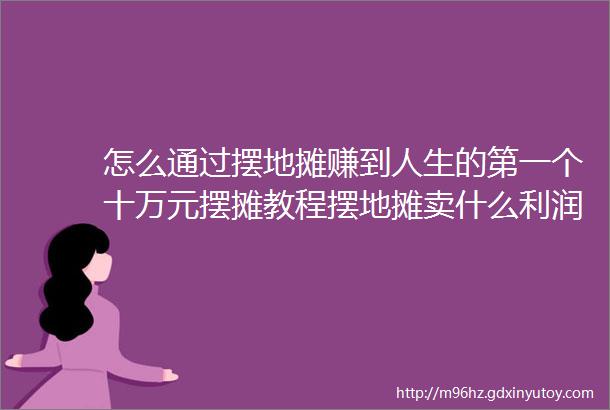 怎么通过摆地摊赚到人生的第一个十万元摆摊教程摆地摊卖什么利润

http://m96hz.gdxinyutoy.com